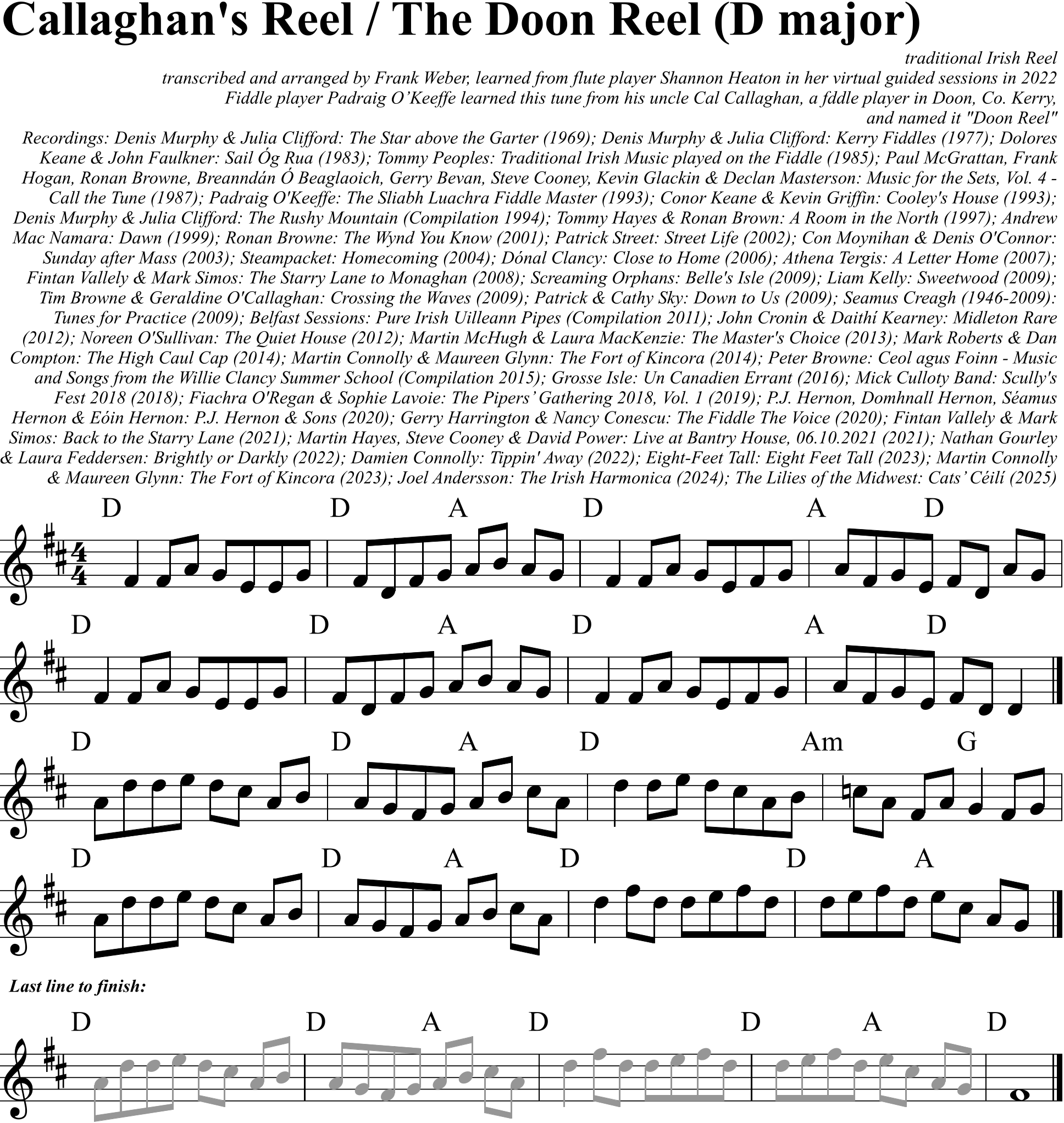 Callaghan's Reel / The Doon Reel (D major)

traditional Irish Reel
transcribed and arranged by Frank Weber, learned from flute player Shannon Heaton in her virtual guided sessions in 2022
Fiddle player Padraig O'Keeffe learned this tune from his uncle Cal Callaghan, a fddle player in Doon, Co. Kerry, and named it "Doon Reel"

Recordings: Denis Murphy & Julia Clifford: The Star above the Garter (1969); Denis Murphy & Julia Clifford: Kerry Fiddles (1977); Dolores Keane & John Faulkner: Sail Óg Rua (1983); Tommy Peoples: Traditional Irish Music played on the Fiddle (1985); Paul McGrattan, Frank Hogan, Ronan Browne, Breanndán Ó Beaglaoich, Gerry Bevan, Steve Cooney, Kevin Glackin & Declan Masterson: Music for the Sets, Vol. 4 - Call the Tune (1987); Padraig O'Keeffe: The Sliabh Luachra Fiddle Master (1993); Conor Keane & Kevin Griffin: Cooley's House (1993); Denis Murphy & Julia Clifford: The Rushy Mountain (Compilation 1994); Tommy Hayes & Ronan Brown: A Room in the North (1997); Andrew Mac Namara: Dawn (1999); Ronan Browne: The Wynd You Know (2001); Patrick Street: Street Life (2002); Con Moynihan & Denis O'Connor: Sunday after Mass (2003); Steampacket: Homecoming (2004); Dónal Clancy: Close to Home (2006); Athena Tergis: A Letter Home (2007); Fintan Vallely & Mark Simos: The Starry Lane to Monaghan (2008); Screaming Orphans: Belle's Isle (2009); Liam Kelly: Sweetwood (2009); Tim Browne & Geraldine O'Callaghan: Crossing the Waves (2009); Patrick & Cathy Sky: Down to Us (2009); Seamus Creagh (1946-2009): Tunes for Practice (2009); Belfast Sessions: Pure Irish Uilleann Pipes (Compilation 2011); John Cronin & Daithí Kearney: Midleton Rare (2012); Noreen O'Sullivan: The Quiet House (2012); Martin McHugh & Laura MacKenzie: The Master's Choice (2013); Mark Roberts & Dan Compton: The High Caul Cap (2014); Martin Connolly & Maureen Glynn: The Fort of Kincora (2014); Peter Browne: Ceol agus Foinn - Music and Songs from the Willie Clancy Summer School (Compilation 2015); Grosse Isle: Un Canadien Errant (2016); Mick Culloty Band: Scully's Fest 2018 (2018); Fiachra O'Regan & Sophie Lavoie: The Pipers' Gathering 2018, Vol. 1 (2019); P.J. Hernon, Domhnall Hernon, Séamus Hernon & Eóin Hernon: P.J. Hernon & Sons (2020); Gerry Harrington & Nancy Conescu: The Fiddle The Voice (2020); Fintan Vallely & Mark Simos: Back to the Starry Lane (2021); Martin Hayes, Steve Cooney & David Power: Live at Bantry House, 06.10.2021 (2021); Nathan Gourley & Laura Feddersen: Brightly or Darkly (2022); Damien Connolly: Tippin' Away (2022); Eight-Feet Tall: Eight Feet Tall (2023); Martin Connolly & Maureen Glynn: The Fort of Kincora (2023); Joel Andersson: The Irish Harmonica (2024); The Lilies of the Midwest: Cats' Céilí (2025)

D D A D A D
D D A D A D
D D A D Am G
D D A D D A

Last line to finish:

D D A D D A D